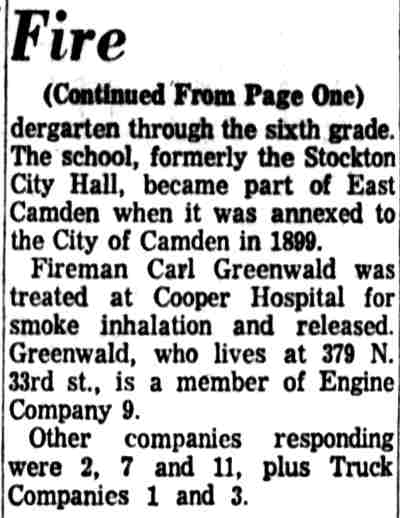 Fire

(Continued From Page One)

dergarten through the sixth grade. The school, formerly the Stockton City Hall, became part of East Camden when it was annexed to the City of Camden in 1899.

Fireman Carl Greenwald was treated at Cooper Hospital for smoke inhalation and released. Greenwald, who lives at 379 N. 33rd st., is a member of Engine Company 9.

Other companies responding were 2, 7 and 11, plus Truck Companies 1 and 3.